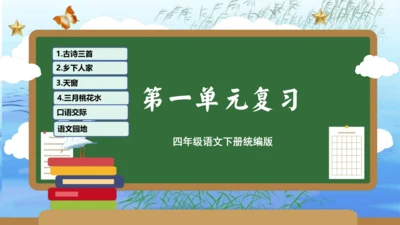 1.古诗三首
2.乡下人家
3.天窗
4.三月桃花水
口语交际
语文园地

第一单元复习

四年级语文下册统编版